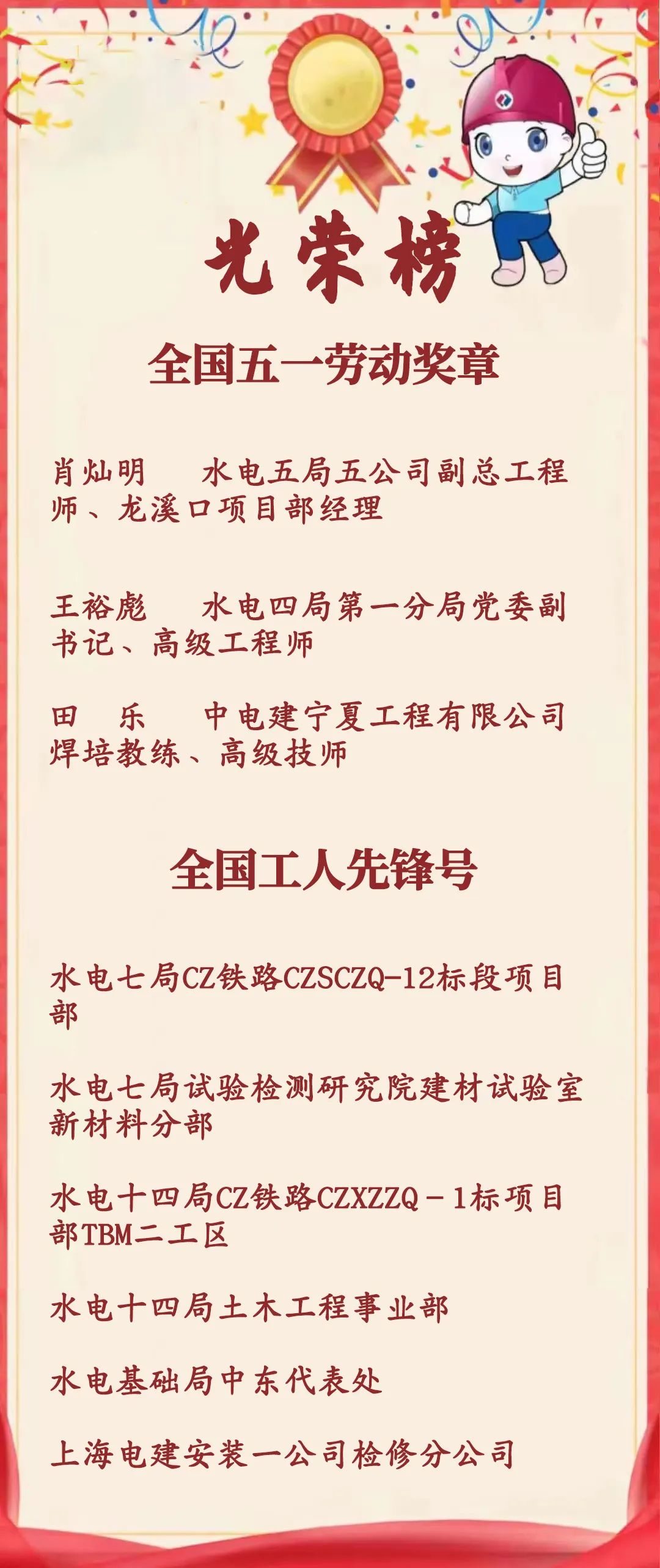 光荣榜

全国五一劳动奖章

肖灿明 水电五局五公司副总工程师、龙溪口项目部经理

王裕彪 水电四局第一分局党委副书记、高级工程师

田 乐 中电建宁夏工程有限公司焊培教练、高级技师

全国工人先锋号

水电七局CZ铁路CZSCZQ-12标段项目部

水电七局试验检测研究院建材试验室新材料分部

水电十四局CZ铁路CZXZZQ－1标项目部TBM二工区

水电十四局土木工程事业部

水电基础局中东代表处

上海电建安装一公司检修分公司